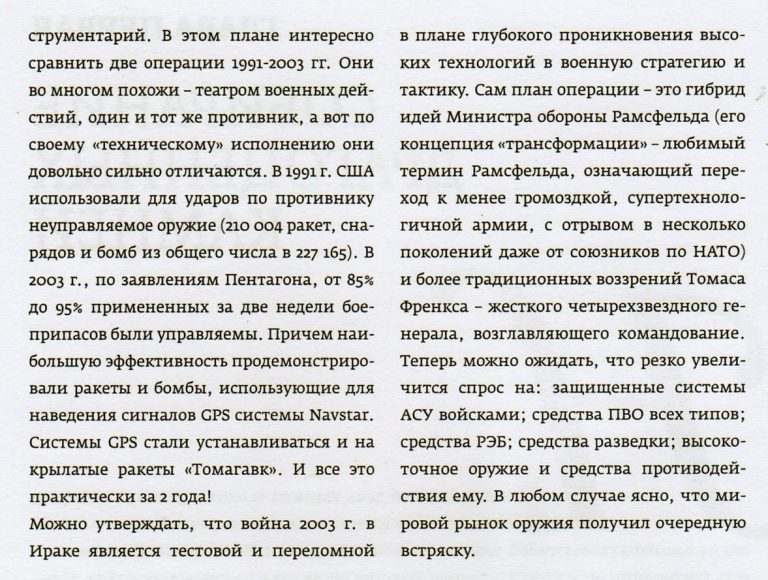 струментарий. В этом плане интересно сравнить две операции 1991-2003 гг. Они во многом похожи – театром военных действий, один и тот же противник, а вот по своему «техническому» исполнению они довольно сильно отличаются. В 1991 г. США использовали для ударов по противнику неуправляемое оружие (210 004 ракет, снарядов и бомб из общего числа в 227 165). В 2003 г., по заявлениям Пентагона, от 85% до 95% примененных за две недели боеприпасов были управляемы. Причем наибольшую эффективность продемонстрировали ракеты и бомбы, использующие для наведения сигналов GPS системы Navstar. Системы GPS стали устанавливаться и на крылатые ракеты «Томагавк». И все это практически за 2 года!

Можно утверждать, что война 2003 г. в Ираке является тестовой и переломной в плане глубокого проникновения высоких технологий в военную стратегию и тактику. Сам план операции – это гибрид идей Министра обороны Рамсфельда (его концепция «трансформации» – любимый термин Рамсфельда, означающий переход к менее громоздкой, супертехнологичной армии, с отрывом в несколько поколений даже от союзников по НАТО) и более традиционных воззрений Томаса Френкса – жесткого четырехзвездного генерала, возглавляющего командование. Теперь можно ожидать, что резко увеличится спрос на: защищенные системы АСУ войсками; средства ПВО всех типов; средства РЭБ; средства разведки; высокоточное оружие и средства противодействия ему. В любом случае ясно, что мировой рынок оружия получил очередную встряску.